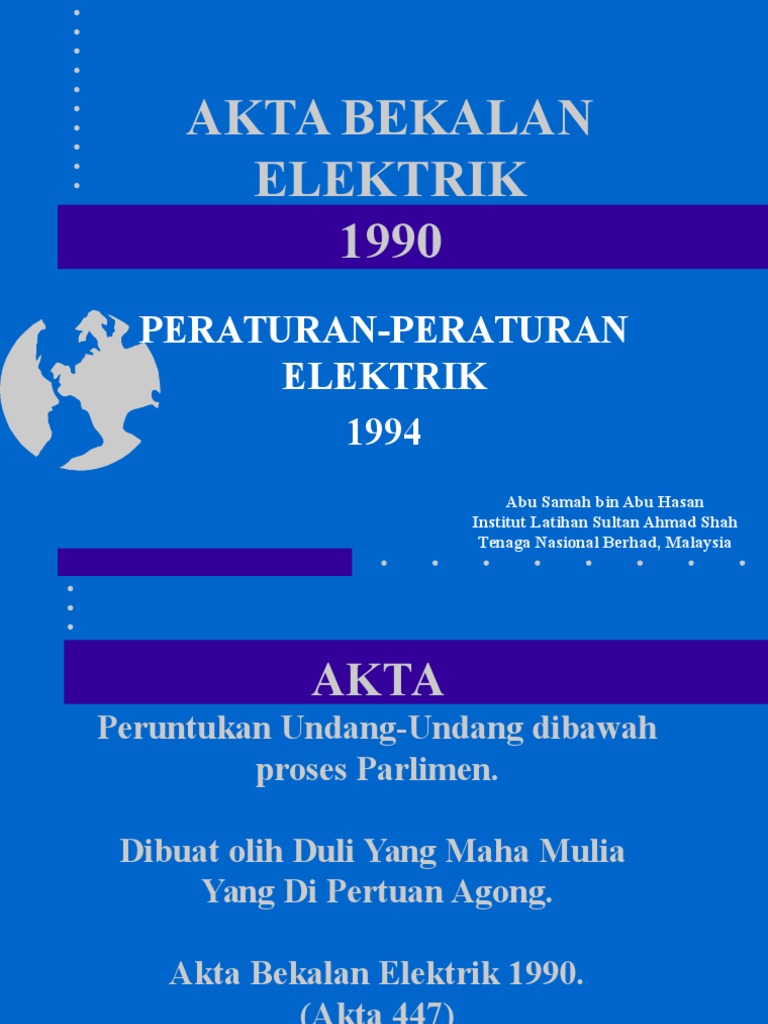 AKTA BEKALAN ELEKTRIK

1990

PERATURAN-PERATURAN ELEKTRIK

1994

Abu Samah bin Abu Hasan
Institut Latihan Sultan Ahmad Shah
Tenaga Nasional Berhad, Malaysia

AKTA

Peruntukan Undang-Undang dibawah proses Parlimen.

Dibuat olih Duli Yang Maha Mulia Yang Di Pertuan Agong.

Akta Bekalan Elektrik 1990.
(Akta 447)